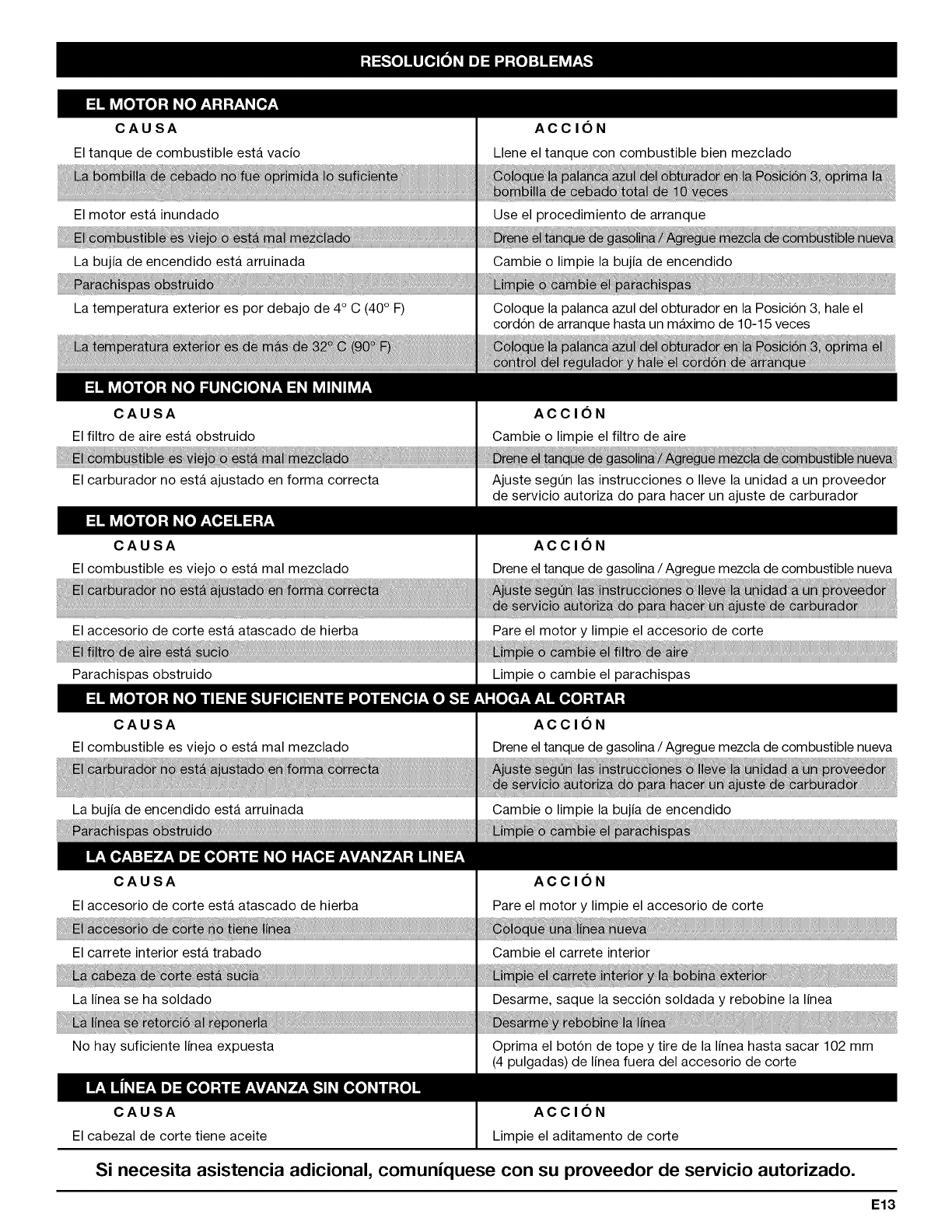 RESOLUCIÓN DE PROBLEMAS

EL MOTOR NO ARRANCA

| CAUSA | ACCIÓN |
|---|---|
| El tanque de combustible está vacío | Llene el tanque con combustible bien mezclado |
| La bombilla de cebado no fue oprimida lo suficiente | Coloque la palanca azul del obturador en la Posición 3, oprima la bombilla de cebado total de 10 veces |
| El motor está inundado | Use el procedimiento de arranque |
| El combustible es viejo o está mal mezclado | Drene el tanque de gasolina / Agregue mezcla de combustible nueva |
| La bujía de encendido está arruinada | Cambie o limpie la bujía de encendido |
| Parachispas obstruido | Limpie o cambie el parachispas |
| La temperatura exterior es por debajo de 4° C (40° F) | Coloque la palanca azul del obturador en la Posición 3, hale el cordón de arranque hasta un máximo de 10-15 veces |
| La temperatura exterior es de más de 32° C (90° F) | Coloque la palanca azul del obturador en la Posición 3, oprima el control del regulador y hale el cordón de arranque |

EL MOTOR NO FUNCIONA EN MINIMA

| CAUSA | ACCIÓN |
|---|---|
| El filtro de aire está obstruido | Cambie o limpie el filtro de aire |
| El combustible es viejo o está mal mezclado | Drene el tanque de gasolina / Agregue mezcla de combustible nueva |
| El carburador no está ajustado en forma correcta | Ajuste según las instrucciones o lleve la unidad a un proveedor de servicio autoriza do para hacer un ajuste de carburador |

EL MOTOR NO ACELERA

| CAUSA | ACCIÓN |
|---|---|
| El combustible es viejo o está mal mezclado | Drene el tanque de gasolina / Agregue mezcla de combustible nueva |
| El carburador no está ajustado en forma correcta | Ajuste según las instrucciones o lleve la unidad a un proveedor de servicio autoriza do para hacer un ajuste de carburador |
| El accesorio de corte está atascado de hierba | Pare el motor y limpie el accesorio de corte |
| El filtro de aire está sucio | Limpie o cambie el filtro de aire |
| Parachispas obstruido | Limpie o cambie el parachispas |

EL MOTOR NO TIENE SUFICIENTE POTENCIA O SE AHOGA AL CORTAR

| CAUSA | ACCIÓN |
|---|---|
| El combustible es viejo o está mal mezclado | Drene el tanque de gasolina / Agregue mezcla de combustible nueva |
| El carburador no está ajustado en forma correcta | Ajuste según las instrucciones o lleve la unidad a un proveedor de servicio autoriza do para hacer un ajuste de carburador |
| La bujía de encendido está arruinada | Cambie o limpie la bujía de encendido |
| Parachispas obstruido | Limpie o cambie el parachispas |

LA CABEZA DE CORTE NO HACE AVANZAR LINEA

| CAUSA | ACCIÓN |
|---|---|
| El accesorio de corte está atascado de hierba | Pare el motor y limpie el accesorio de corte |
| El accesorio de corte no tiene línea | Coloque una línea nueva |
| El carrete interior está trabado | Cambie el carrete interior |
| La cabeza de corte está sucia | Limpie el carrete interior y la bobina exterior |
| La línea se ha soldado | Desarme, saque la sección soldada y rebobine la línea |
| La línea se retorció al reponerla | Desarme y rebobine la línea |
| No hay suficiente línea expuesta | Oprima el botón de tope y tire de la línea hasta sacar 102 mm (4 pulgadas) de línea fuera del accesorio de corte |

LA LÍNEA DE CORTE AVANZA SIN CONTROL

| CAUSA | ACCIÓN |
|---|---|
| El cabezal de corte tiene aceite | Limpie el aditamento de corte |

Si necesita asistencia adicional, comuníquese con su proveedor de servicio autorizado.

E13